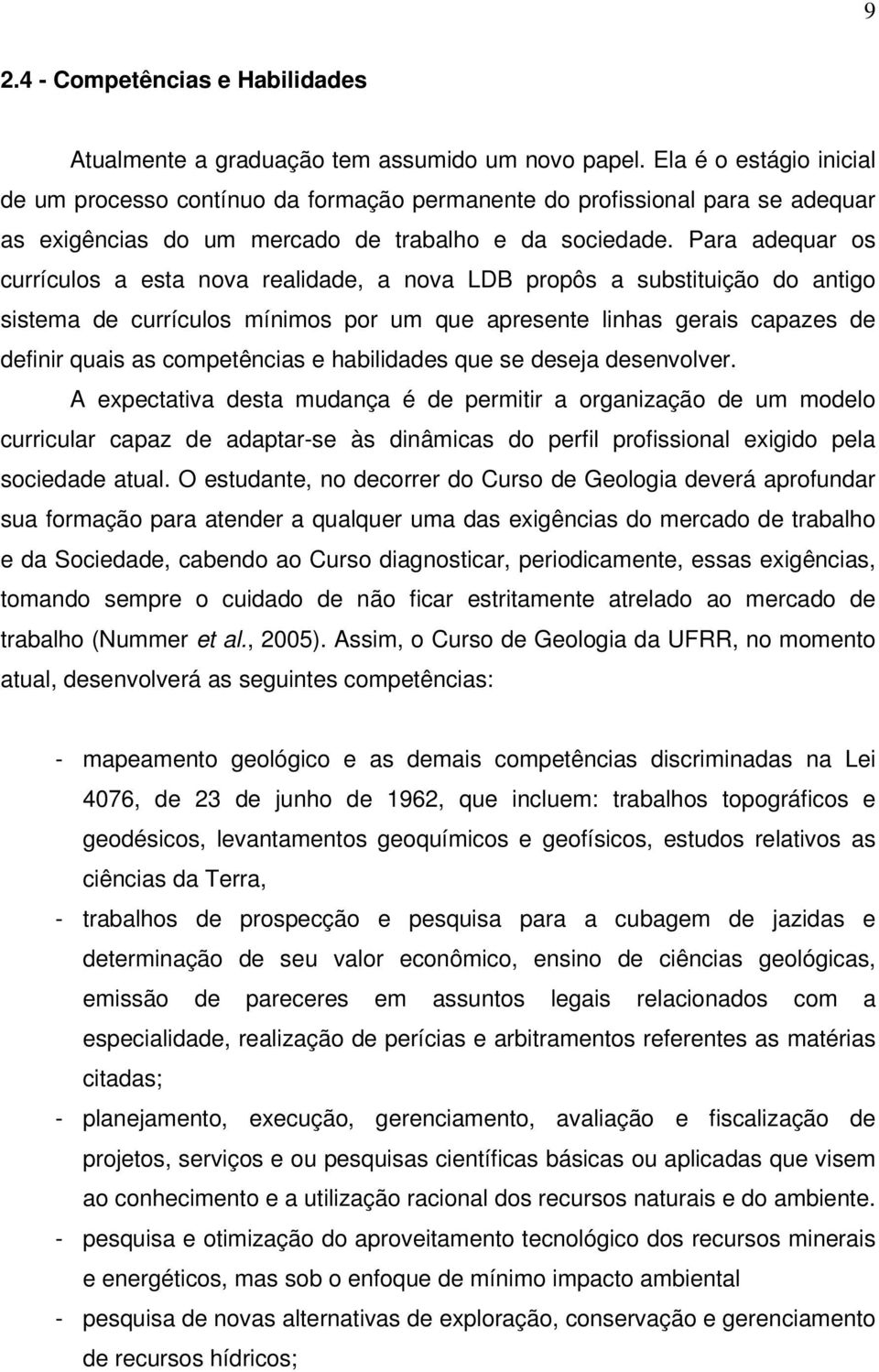 9

2.4 - Competências e Habilidades

Atualmente a graduação tem assumido um novo papel. Ela é o estágio inicial de um processo contínuo da formação permanente do profissional para se adequar as exigências do um mercado de trabalho e da sociedade. Para adequar os currículos a esta nova realidade, a nova LDB propôs a substituição do antigo sistema de currículos mínimos por um que apresente linhas gerais capazes de definir quais as competências e habilidades que se deseja desenvolver.

A expectativa desta mudança é de permitir a organização de um modelo curricular capaz de adaptar-se às dinâmicas do perfil profissional exigido pela sociedade atual. O estudante, no decorrer do Curso de Geologia deverá aprofundar sua formação para atender a qualquer uma das exigências do mercado de trabalho e da Sociedade, cabendo ao Curso diagnosticar, periodicamente, essas exigências, tomando sempre o cuidado de não ficar estritamente atrelado ao mercado de trabalho (Nummer et al., 2005). Assim, o Curso de Geologia da UFRR, no momento atual, desenvolverá as seguintes competências:

- mapeamento geológico e as demais competências discriminadas na Lei 4076, de 23 de junho de 1962, que incluem: trabalhos topográficos e geodésicos, levantamentos geoquímicos e geofísicos, estudos relativos as ciências da Terra,
- trabalhos de prospecção e pesquisa para a cubagem de jazidas e determinação de seu valor econômico, ensino de ciências geológicas, emissão de pareceres em assuntos legais relacionados com a especialidade, realização de perícias e arbitramentos referentes as matérias citadas;
- planejamento, execução, gerenciamento, avaliação e fiscalização de projetos, serviços e ou pesquisas científicas básicas ou aplicadas que visem ao conhecimento e a utilização racional dos recursos naturais e do ambiente.
- pesquisa e otimização do aproveitamento tecnológico dos recursos minerais e energéticos, mas sob o enfoque de mínimo impacto ambiental
- pesquisa de novas alternativas de exploração, conservação e gerenciamento de recursos hídricos;